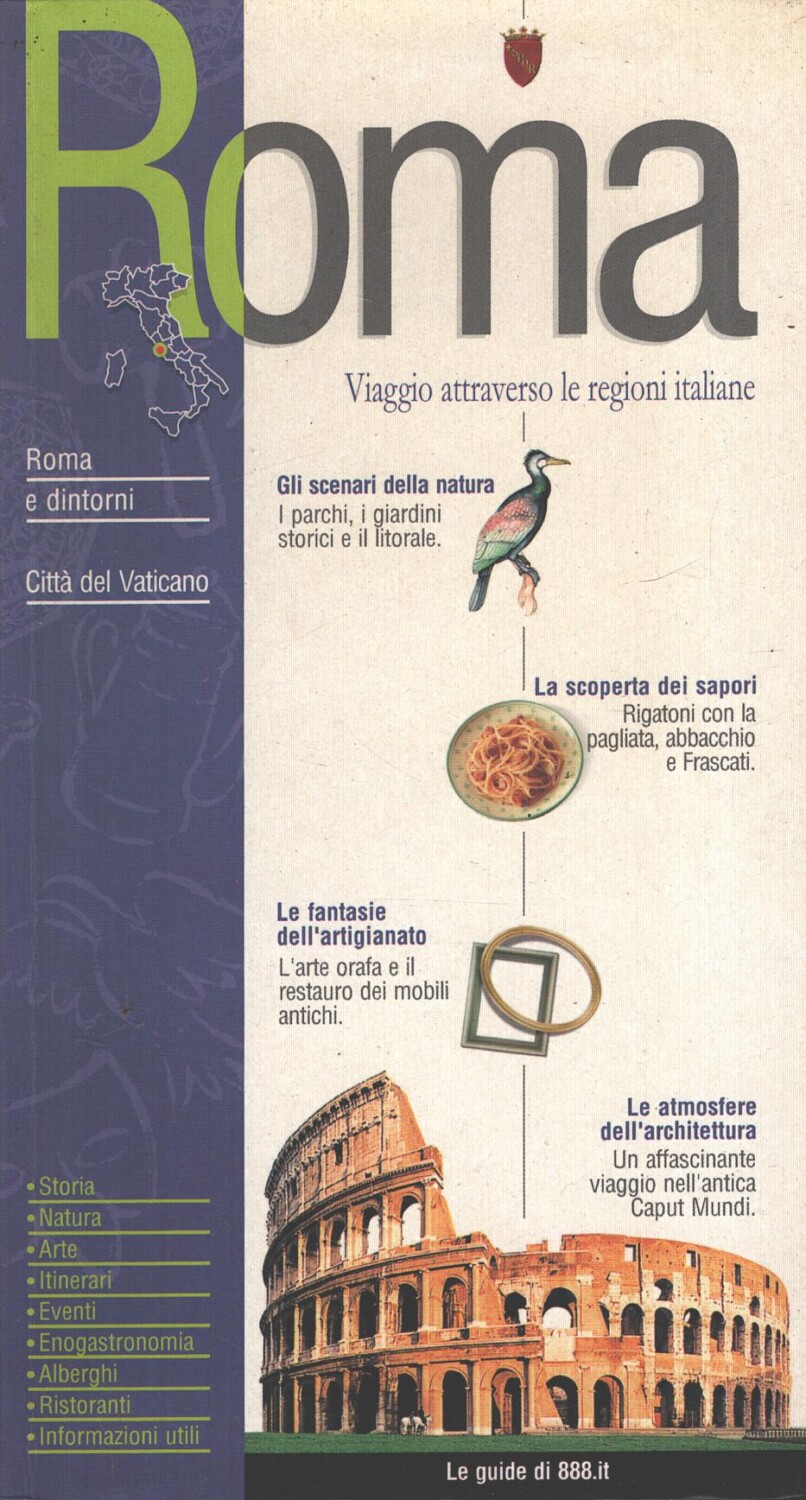 Roma

Viaggio attraverso le regioni italiane

Roma
e dintorni

Città del Vaticano

Gli scenari della natura
I parchi, i giardini storici e il litorale.

La scoperta dei sapori
Rigatoni con la pagliata, abbacchio e Frascati.

Le fantasie dell'artigianato
L'arte orafa e il restauro dei mobili antichi.

Le atmosfere dell'architettura
Un affascinante viaggio nell'antica Caput Mundi.

• Storia
• Natura
• Arte
• Itinerari
• Eventi
• Enogastronomia
• Alberghi
• Ristoranti
• Informazioni utili

Le guide di 888.it